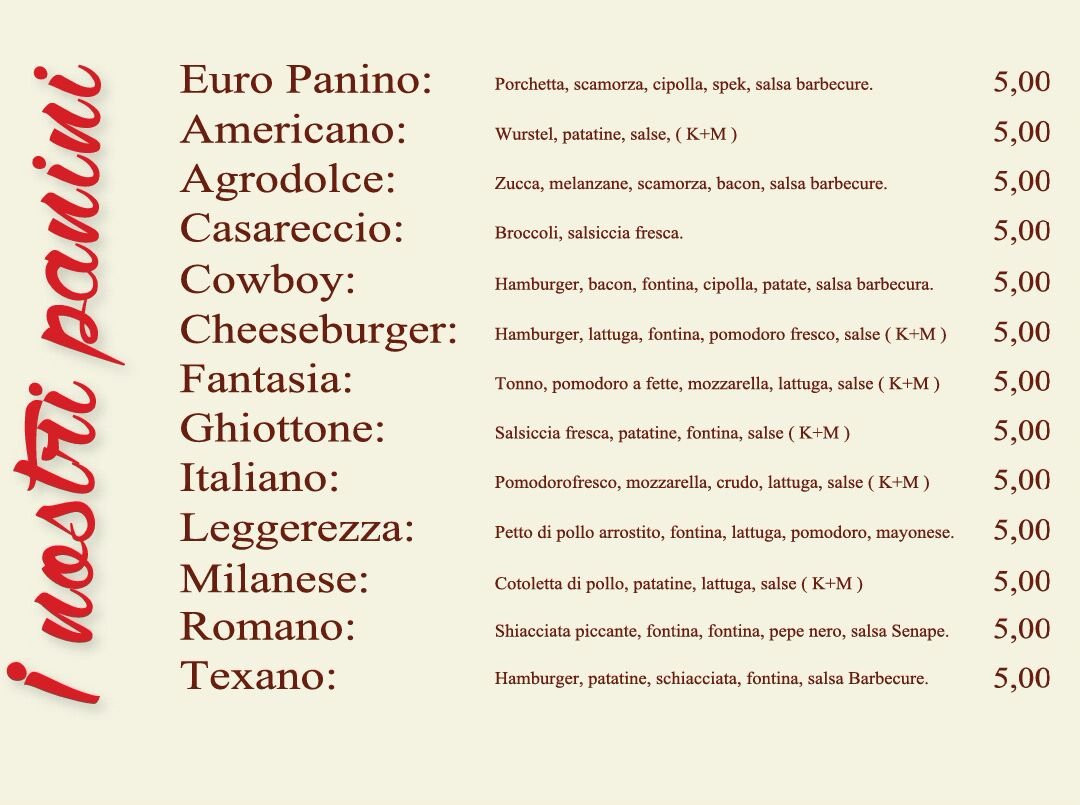 i nostri panini

| | | |
|---|---|---|
| Euro Panino: | Porchetta, scamorza, cipolla, spek, salsa barbecure. | 5,00 |
| Americano: | Wurstel, patatine, salse, ( K+M ) | 5,00 |
| Agrodolce: | Zucca, melanzane, scamorza, bacon, salsa barbecure. | 5,00 |
| Casareccio: | Broccoli, salsiccia fresca. | 5,00 |
| Cowboy: | Hamburger, bacon, fontina, cipolla, patate, salsa barbecura. | 5,00 |
| Cheeseburger: | Hamburger, lattuga, fontina, pomodoro fresco, salse ( K+M ) | 5,00 |
| Fantasia: | Tonno, pomodoro a fette, mozzarella, lattuga, salse ( K+M ) | 5,00 |
| Ghiottone: | Salsiccia fresca, patatine, fontina, salse ( K+M ) | 5,00 |
| Italiano: | Pomodorofresco, mozzarella, crudo, lattuga, salse ( K+M ) | 5,00 |
| Leggerezza: | Petto di pollo arrostito, fontina, lattuga, pomodoro, mayonese. | 5,00 |
| Milanese: | Cotoletta di pollo, patatine, lattuga, salse ( K+M ) | 5,00 |
| Romano: | Shiacciata piccante, fontina, fontina, pepe nero, salsa Senape. | 5,00 |
| Texano: | Hamburger, patatine, schiacciata, fontina, salsa Barbecure. | 5,00 |